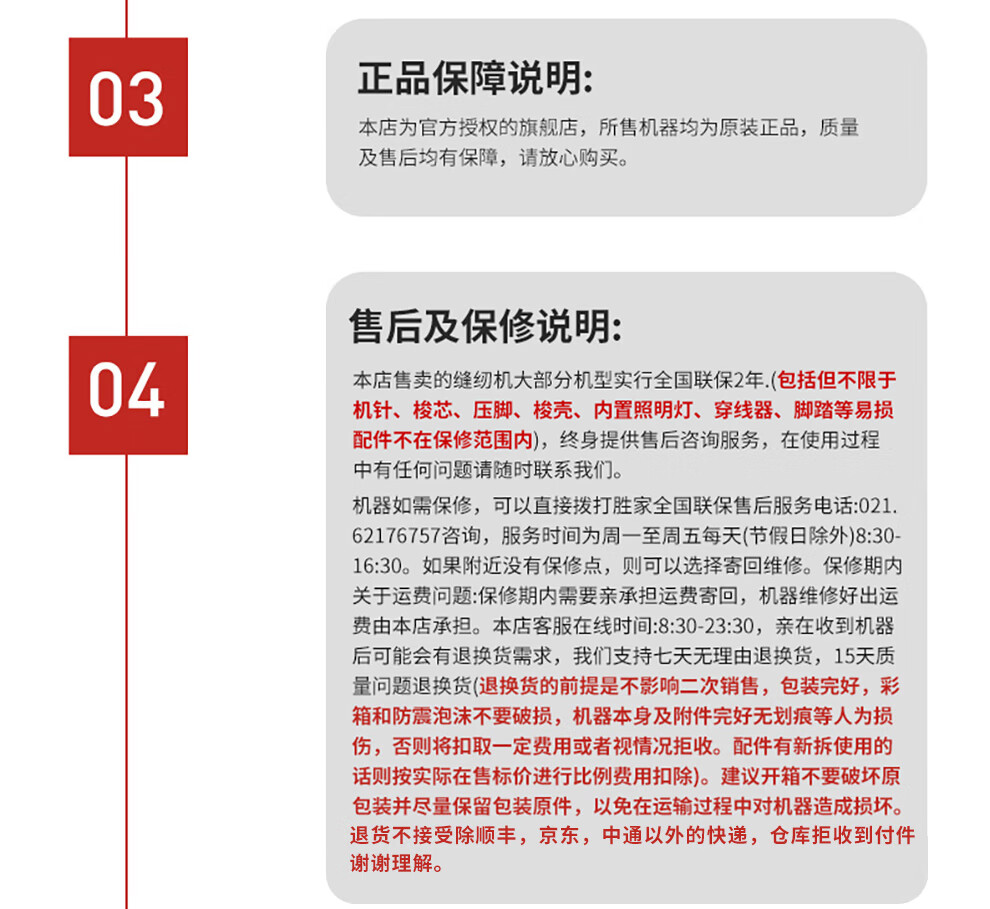 03

正品保障说明:

本店为官方授权的旗舰店，所售机器均为原装正品，质量及售后均有保障，请放心购买。

04

售后及保修说明:

本店售卖的缝纫机大部分机型实行全国联保2年.(包括但不限于机针、梭芯、压脚、梭壳、内置照明灯、穿线器、脚踏等易损配件不在保修范围内)，终身提供售后咨询服务，在使用过程中有任何问题请随时联系我们。

机器如需保修，可以直接拨打胜家全国联保售后服务电话:021.62176757咨询，服务时间为周一至周五每天(节假日除外)8:30-16:30。如果附近没有保修点，则可以选择寄回维修。保修期内关于运费问题:保修期内需要亲承担运费寄回，机器维修好出运费由本店承担。本店客服在线时间:8:30-23:30，亲在收到机器后可能会有退换货需求，我们支持七天无理由退换货，15天质量问题退换货(退换货的前提是不影响二次销售，包装完好，彩箱和防震泡沫不要破损，机器本身及附件完好无划痕等人为损伤，否则将扣取一定费用或者视情况拒收。配件有新拆使用的话则按实际在售标价进行比例费用扣除)。建议开箱不要破坏原包装并尽量保留包装原件，以免在运输过程中对机器造成损坏。退货不接受除顺丰，京东，中通以外的快递，仓库拒收到付件谢谢理解。